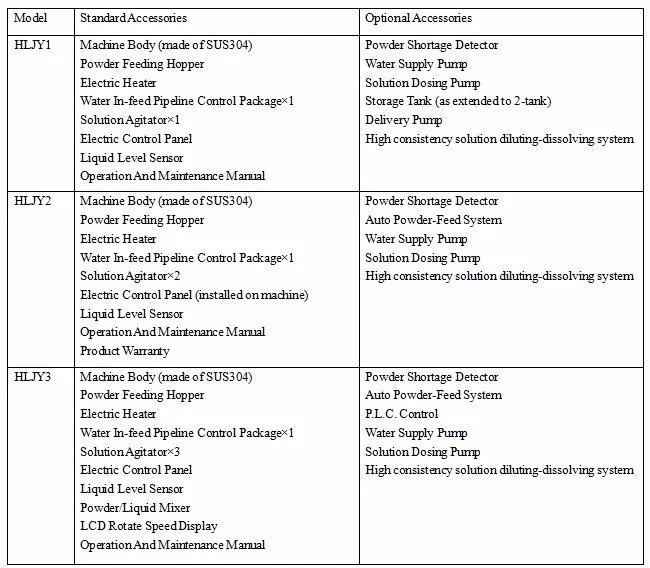 | Model | Standard Accessories | Optional Accessories |
|---|---|---|
| HLJY1 | Machine Body (made of SUS304)<br>Powder Feeding Hopper<br>Electric Heater<br>Water In-feed Pipeline Control Package×1<br>Solution Agitator×1<br>Electric Control Panel<br>Liquid Level Sensor<br>Operation And Maintenance Manual | Powder Shortage Detector<br>Water Supply Pump<br>Solution Dosing Pump<br>Storage Tank (as extended to 2-tank)<br>Delivery Pump<br>High consistency solution diluting-dissolving system |
| HLJY2 | Machine Body (made of SUS304)<br>Powder Feeding Hopper<br>Electric Heater<br>Water In-feed Pipeline Control Package×1<br>Solution Agitator×2<br>Electric Control Panel (installed on machine)<br>Liquid Level Sensor<br>Operation And Maintenance Manual<br>Product Warranty | Powder Shortage Detector<br>Auto Powder-Feed System<br>Water Supply Pump<br>Solution Dosing Pump<br>High consistency solution diluting-dissolving system |
| HLJY3 | Machine Body (made of SUS304)<br>Powder Feeding Hopper<br>Electric Heater<br>Water In-feed Pipeline Control Package×1<br>Solution Agitator×3<br>Electric Control Panel<br>Liquid Level Sensor<br>Powder/Liquid Mixer<br>LCD Rotate Speed Display<br>Operation And Maintenance Manual | Powder Shortage Detector<br>Auto Powder-Feed System<br>P.L.C. Control<br>Water Supply Pump<br>Solution Dosing Pump<br>High consistency solution diluting-dissolving system |